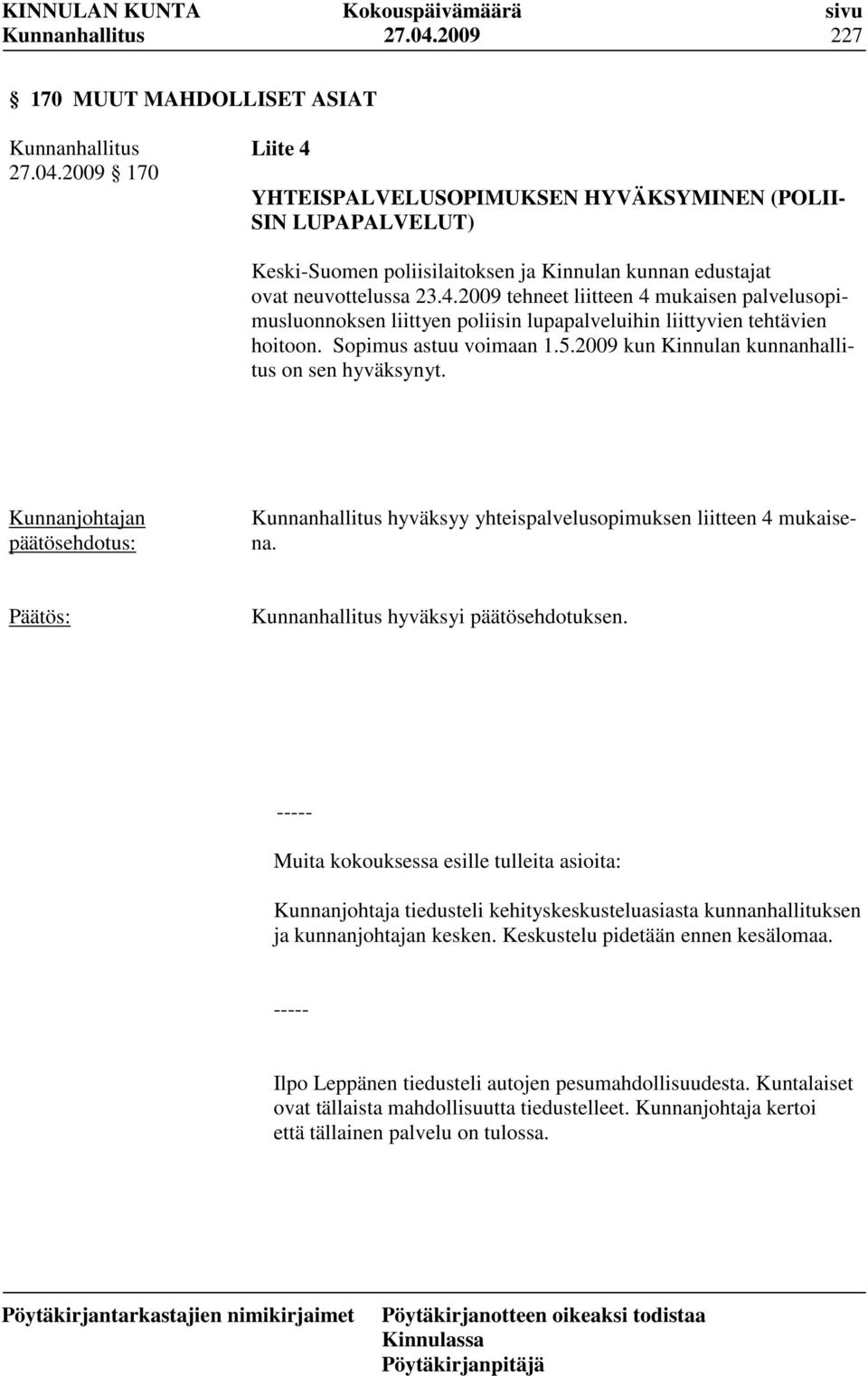 KINNULAN KUNTA Kokouspäivämäärä sivu
Kunnanhallitus 27.04.2009 227

§ 170 MUUT MAHDOLLISET ASIAT

Kunnanhallitus 27.04.2009 § 170

Liite 4

YHTEISPALVELUSOPIMUKSEN HYVÄKSYMINEN (POLIISIN LUPAPALVELUT)

Keski-Suomen poliisilaitoksen ja Kinnulan kunnan edustajat ovat neuvottelussa 23.4.2009 tehneet liitteen 4 mukaisen palvelusopimusluonnoksen liittyen poliisin lupapalveluihin liittyvien tehtävien hoitoon. Sopimus astuu voimaan 1.5.2009 kun Kinnulan kunnanhallitus on sen hyväksynyt.

Kunnanjohtajan päätösehdotus:

Kunnanhallitus hyväksyy yhteispalvelusopimuksen liitteen 4 mukaisena.

Päätös:

Kunnanhallitus hyväksyi päätösehdotuksen.

-----

Muita kokouksessa esille tulleita asioita:

Kunnanjohtaja tiedusteli kehityskeskusteluasiasta kunnanhallituksen ja kunnanjohtajan kesken. Keskustelu pidetään ennen kesälomaa.

-----

Ilpo Leppänen tiedusteli autojen pesumahdollisuudesta. Kuntalaiset ovat tällaista mahdollisuutta tiedustelleet. Kunnanjohtaja kertoi että tällainen palvelu on tulossa.

Pöytäkirjantarkastajien nimikirjaimet

Pöytäkirjanotteen oikeaksi todistaa
Kinnulassa
Pöytäkirjanpitäjä